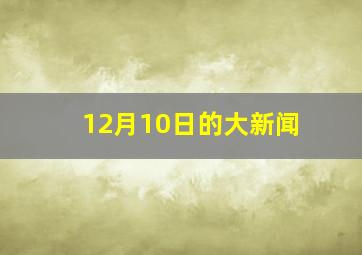 12月10日的大新闻